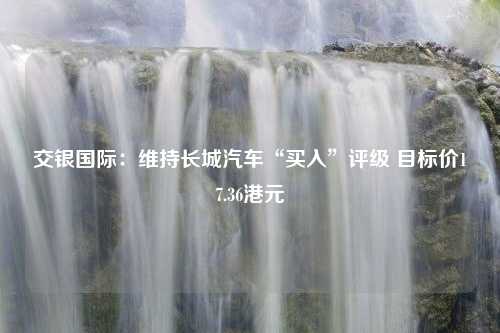 交银国际：维持长城汽车“买入”评级 目标价17.36港元